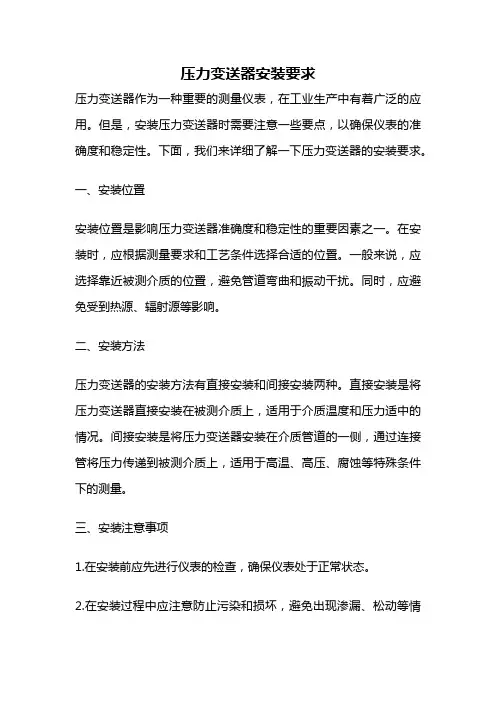 压力变送器安装要求

压力变送器作为一种重要的测量仪表，在工业生产中有着广泛的应用。但是，安装压力变送器时需要注意一些要点，以确保仪表的准确度和稳定性。下面，我们来详细了解一下压力变送器的安装要求。

一、安装位置

安装位置是影响压力变送器准确度和稳定性的重要因素之一。在安装时，应根据测量要求和工艺条件选择合适的位置。一般来说，应选择靠近被测介质的位置，避免管道弯曲和振动干扰。同时，应避免受到热源、辐射源等影响。

二、安装方法

压力变送器的安装方法有直接安装和间接安装两种。直接安装是将压力变送器直接安装在被测介质上，适用于介质温度和压力适中的情况。间接安装是将压力变送器安装在介质管道的一侧，通过连接管将压力传递到被测介质上，适用于高温、高压、腐蚀等特殊条件下的测量。

三、安装注意事项

1.在安装前应先进行仪表的检查，确保仪表处于正常状态。

2.在安装过程中应注意防止污染和损坏，避免出现渗漏、松动等情